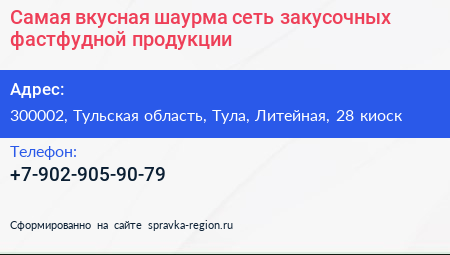 Самая вкусная шаурма сеть закусочных фастфудной продукции

Адрес:

300002, Тульская область, Тула, Литейная, 28 киоск

Телефон:

+7-902-905-90-79

Сформированно на сайте spravka-region.ru